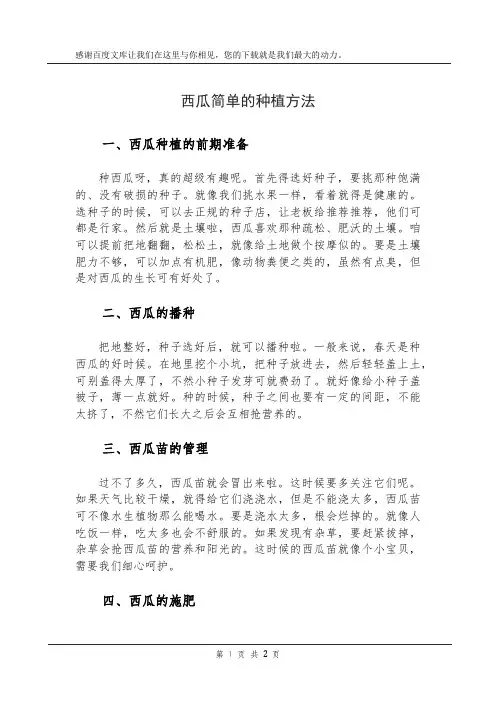 感谢百度文库让我们在这里与你相见，您的下载就是我们最大的动力。

西瓜简单的种植方法

一、西瓜种植的前期准备

种西瓜呀，真的超级有趣呢。首先得选好种子，要挑那种饱满的、没有破损的种子。就像我们挑水果一样，看着就得是健康的。选种子的时候，可以去正规的种子店，让老板给推荐推荐，他们可都是行家。然后就是土壤啦，西瓜喜欢那种疏松、肥沃的土壤。咱可以提前把地翻翻，松松土，就像给土地做个按摩似的。要是土壤肥力不够，可以加点有机肥，像动物粪便之类的，虽然有点臭，但是对西瓜的生长可有好处了。

二、西瓜的播种

把地整好，种子选好后，就可以播种啦。一般来说，春天是种西瓜的好时候。在地里挖个小坑，把种子放进去，然后轻轻盖上土，可别盖得太厚了，不然小种子发芽可就费劲了。就好像给小种子盖被子，薄一点就好。种的时候，种子之间也要有一定的间距，不能太挤了，不然它们长大之后会互相抢营养的。

三、西瓜苗的管理

过不了多久，西瓜苗就会冒出来啦。这时候要多关注它们呢。如果天气比较干燥，就得给它们浇浇水，但是不能浇太多，西瓜苗可不像水生植物那么能喝水。要是浇水太多，根会烂掉的。就像人吃饭一样，吃太多也会不舒服的。如果发现有杂草，要赶紧拔掉，杂草会抢西瓜苗的营养和阳光的。这时候的西瓜苗就像个小宝贝，需要我们细心呵护。

四、西瓜的施肥

第 1 页 共 2 页